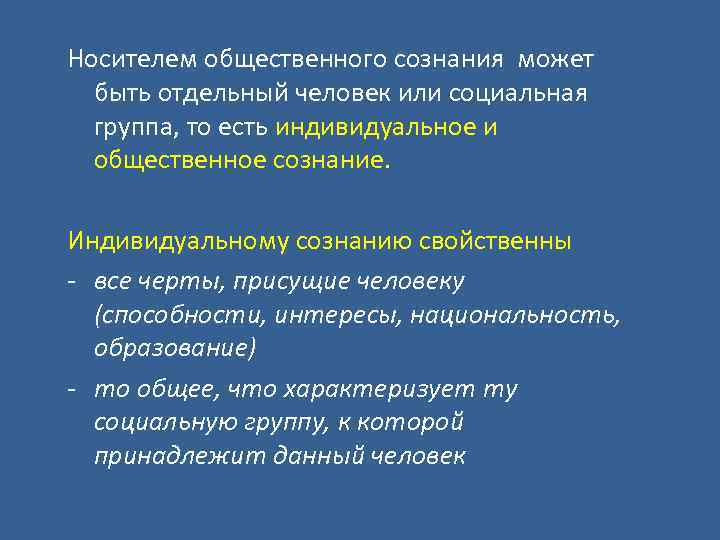 Носителем общественного сознания может быть отдельный человек или социальная группа, то есть индивидуальное и общественное сознание.

Индивидуальному сознанию свойственны
- все черты, присущие человеку (способности, интересы, национальность, образование)
- то общее, что характеризует ту социальную группу, к которой принадлежит данный человек